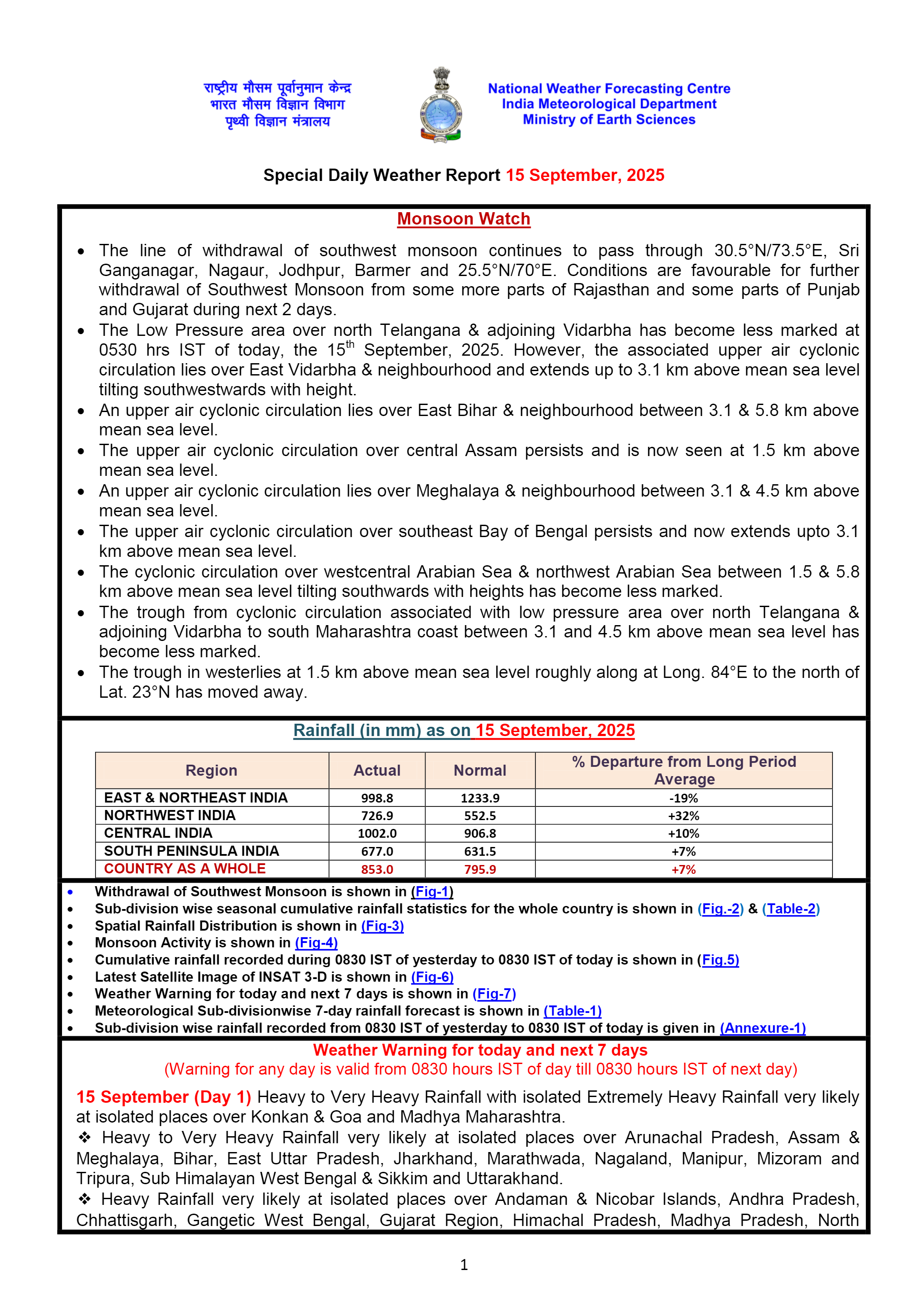 राष्ट्रीय मौसम पूर्वानुमान केन्द्र
भारत मौसम विज्ञान विभाग
पृथ्वी विज्ञान मंत्रालय

National Weather Forecasting Centre
India Meteorological Department
Ministry of Earth Sciences

Special Daily Weather Report 15 September, 2025

Monsoon Watch

• The line of withdrawal of southwest monsoon continues to pass through 30.5°N/73.5°E, Sri Ganganagar, Nagaur, Jodhpur, Barmer and 25.5°N/70°E. Conditions are favourable for further withdrawal of Southwest Monsoon from some more parts of Rajasthan and some parts of Punjab and Gujarat during next 2 days.
• The Low Pressure area over north Telangana & adjoining Vidarbha has become less marked at 0530 hrs IST of today, the 15$^{th}$ September, 2025. However, the associated upper air cyclonic circulation lies over East Vidarbha & neighbourhood and extends up to 3.1 km above mean sea level tilting southwestwards with height.
• An upper air cyclonic circulation lies over East Bihar & neighbourhood between 3.1 & 5.8 km above mean sea level.
• The upper air cyclonic circulation over central Assam persists and is now seen at 1.5 km above mean sea level.
• An upper air cyclonic circulation lies over Meghalaya & neighbourhood between 3.1 & 4.5 km above mean sea level.
• The upper air cyclonic circulation over southeast Bay of Bengal persists and now extends upto 3.1 km above mean sea level.
• The cyclonic circulation over westcentral Arabian Sea & northwest Arabian Sea between 1.5 & 5.8 km above mean sea level tilting southwards with heights has become less marked.
• The trough from cyclonic circulation associated with low pressure area over north Telangana & adjoining Vidarbha to south Maharashtra coast between 3.1 and 4.5 km above mean sea level has become less marked.
• The trough in westerlies at 1.5 km above mean sea level roughly along at Long. 84°E to the north of Lat. 23°N has moved away.

Rainfall (in mm) as on 15 September, 2025

| Region | Actual | Normal | % Departure from Long Period Average |
|---|---|---|---|
| EAST & NORTHEAST INDIA | 998.8 | 1233.9 | -19% |
| NORTHWEST INDIA | 726.9 | 552.5 | +32% |
| CENTRAL INDIA | 1002.0 | 906.8 | +10% |
| SOUTH PENINSULA INDIA | 677.0 | 631.5 | +7% |
| COUNTRY AS A WHOLE | 853.0 | 795.9 | +7% |

• Withdrawal of Southwest Monsoon is shown in (Fig-1)
• Sub-division wise seasonal cumulative rainfall statistics for the whole country is shown in (Fig.-2) & (Table-2)
• Spatial Rainfall Distribution is shown in (Fig-3)
• Monsoon Activity is shown in (Fig-4)
• Cumulative rainfall recorded during 0830 IST of yesterday to 0830 IST of today is shown in (Fig.5)
• Latest Satellite Image of INSAT 3-D is shown in (Fig-6)
• Weather Warning for today and next 7 days is shown in (Fig-7)
• Meteorological Sub-divisionwise 7-day rainfall forecast is shown in (Table-1)
• Sub-division wise rainfall recorded from 0830 IST of yesterday to 0830 IST of today is given in (Annexure-1)

Weather Warning for today and next 7 days
(Warning for any day is valid from 0830 hours IST of day till 0830 hours IST of next day)

15 September (Day 1) Heavy to Very Heavy Rainfall with isolated Extremely Heavy Rainfall very likely at isolated places over Konkan & Goa and Madhya Maharashtra.
❖ Heavy to Very Heavy Rainfall very likely at isolated places over Arunachal Pradesh, Assam & Meghalaya, Bihar, East Uttar Pradesh, Jharkhand, Marathwada, Nagaland, Manipur, Mizoram and Tripura, Sub Himalayan West Bengal & Sikkim and Uttarakhand.
❖ Heavy Rainfall very likely at isolated places over Andaman & Nicobar Islands, Andhra Pradesh, Chhattisgarh, Gangetic West Bengal, Gujarat Region, Himachal Pradesh, Madhya Pradesh, North

1